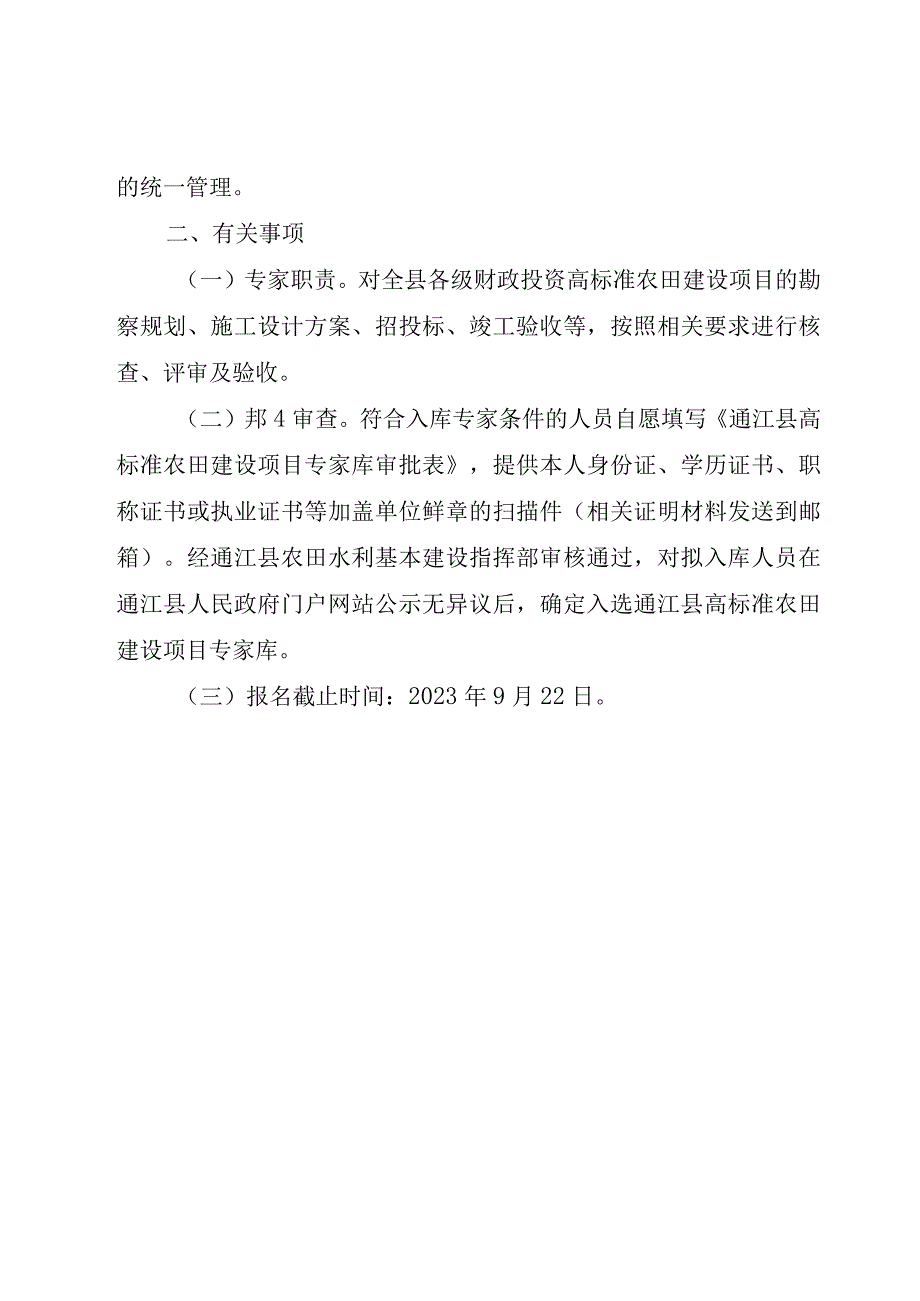 的统一管理。

二、有关事项

（一）专家职责。对全县各级财政投资高标准农田建设项目的勘察规划、施工设计方案、招投标、竣工验收等，按照相关要求进行核查、评审及验收。

（二）邦4审查。符合入库专家条件的人员自愿填写《通江县高标准农田建设项目专家库审批表》，提供本人身份证、学历证书、职称证书或执业证书等加盖单位鲜章的扫描件（相关证明材料发送到邮箱）。经通江县农田水利基本建设指挥部审核通过，对拟入库人员在通江县人民政府门户网站公示无异议后，确定入选通江县高标准农田建设项目专家库。

（三）报名截止时间：2023年9月22日。